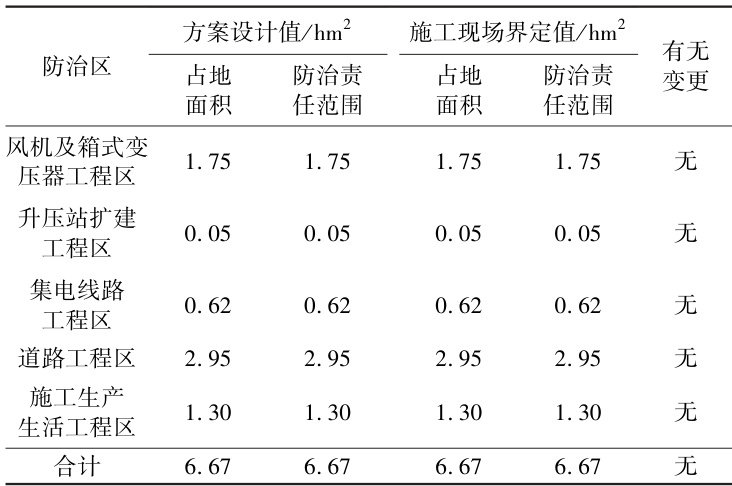 | 防治区 | 方案设计值/$hm^2$ |  | 施工现场界定值/$hm^2$ |  | 有无变更 |
|---|---|---|---|---|---|
|  | 占地面积 | 防治责任范围 | 占地面积 | 防治责任范围 |  |
| 风机及箱式变压器工程区 | 1.75 | 1.75 | 1.75 | 1.75 | 无 |
| 升压站扩建工程区 | 0.05 | 0.05 | 0.05 | 0.05 | 无 |
| 集电线路工程区 | 0.62 | 0.62 | 0.62 | 0.62 | 无 |
| 道路工程区 | 2.95 | 2.95 | 2.95 | 2.95 | 无 |
| 施工生产生活工程区 | 1.30 | 1.30 | 1.30 | 1.30 | 无 |
| 合计 | 6.67 | 6.67 | 6.67 | 6.67 | 无 |